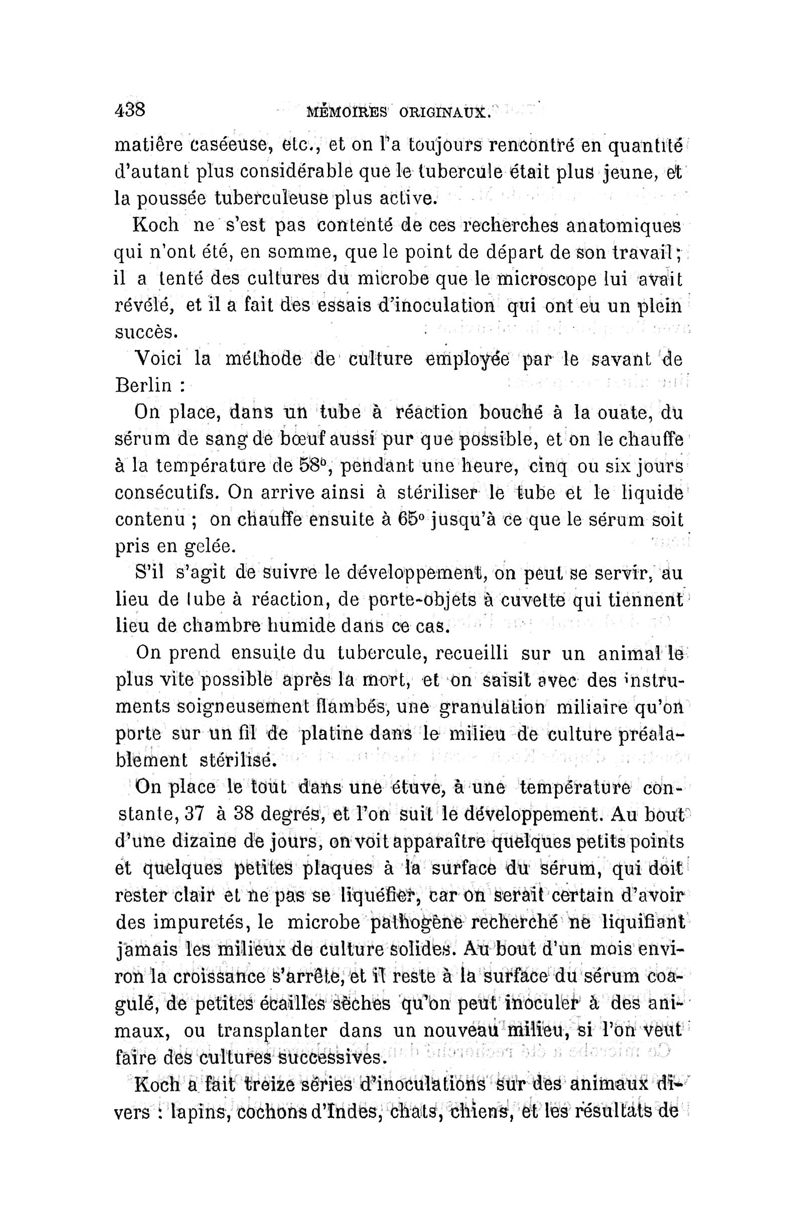 438 MÉMOIRES ORIGINAUX.

matière caséeuse, etc., et on l'a toujours rencontré en quantité d'autant plus considérable que le tubercule était plus jeune, et la poussée tuberculeuse plus active.

Koch ne s'est pas contenté de ces recherches anatomiques qui n'ont été, en somme, que le point de départ de son travail; il a tenté des cultures du microbe que le microscope lui avait révélé, et il a fait des essais d'inoculation qui ont eu un plein succès.

Voici la méthode de culture employée par le savant de Berlin :

On place, dans un tube à réaction bouché à la ouate, du sérum de sang de bœuf aussi pur que possible, et on le chauffe à la température de 58°, pendant une heure, cinq ou six jours consécutifs. On arrive ainsi à stériliser le tube et le liquide contenu ; on chauffe ensuite à 65° jusqu'à ce que le sérum soit pris en gelée.

S'il s'agit de suivre le développement, on peut se servir, au lieu de tube à réaction, de porte-objets à cuvette qui tiennent lieu de chambre humide dans ce cas.

On prend ensuite du tubercule, recueilli sur un animal le plus vite possible après la mort, et on saisit avec des instruments soigneusement flambés, une granulation miliaire qu'on porte sur un fil de platine dans le milieu de culture préalablement stérilisé.

On place le tout dans une étuve, à une température constante, 37 à 38 degrés, et l'on suit le développement. Au bout d'une dizaine de jours, on voit apparaître quelques petits points et quelques petites plaques à la surface du sérum, qui doit rester clair et ne pas se liquéfier, car on serait certain d'avoir des impuretés, le microbe pathogène recherché ne liquifiant jamais les milieux de culture solides. Au bout d'un mois environ la croissance s'arrête, et il reste à la surface du sérum coagulé, de petites écailles sèches qu'on peut inoculer à des animaux, ou transplanter dans un nouveau milieu, si l'on veut faire des cultures successives.

Koch a fait treize séries d'inoculations sur des animaux divers : lapins, cochons d'Indes, chats, chiens, et les résultats de